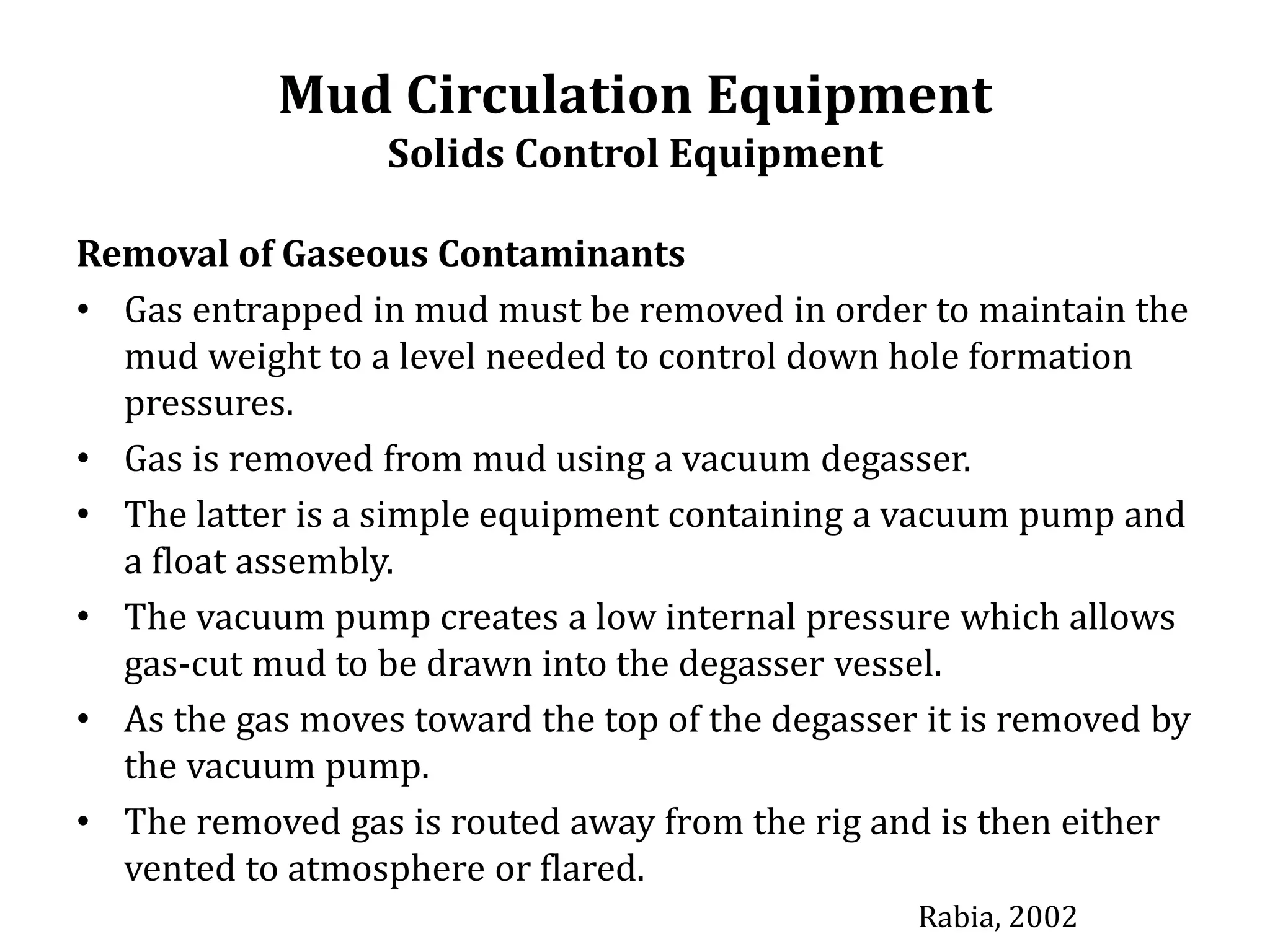 Mud Circulation Equipment
Solids Control Equipment

Removal of Gaseous Contaminants

• Gas entrapped in mud must be removed in order to maintain the mud weight to a level needed to control down hole formation pressures.
• Gas is removed from mud using a vacuum degasser.
• The latter is a simple equipment containing a vacuum pump and a float assembly.
• The vacuum pump creates a low internal pressure which allows gas-cut mud to be drawn into the degasser vessel.
• As the gas moves toward the top of the degasser it is removed by the vacuum pump.
• The removed gas is routed away from the rig and is then either vented to atmosphere or flared.

Rabia, 2002